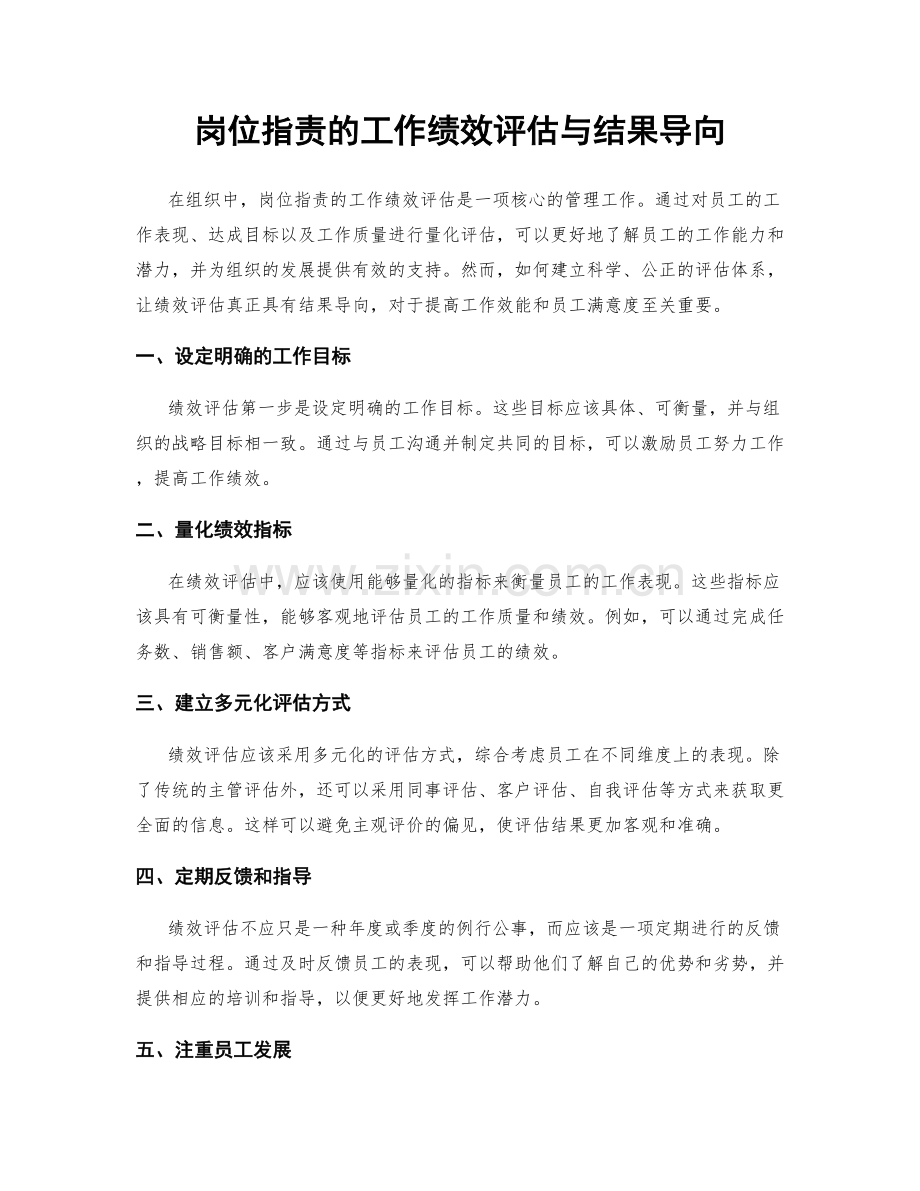 岗位指责的工作绩效评估与结果导向

在组织中，岗位指责的工作绩效评估是一项核心的管理工作。通过对员工的工作表现、达成目标以及工作质量进行量化评估，可以更好地了解员工的工作能力和潜力，并为组织的发展提供有效的支持。然而，如何建立科学、公正的评估体系，让绩效评估真正具有结果导向，对于提高工作效能和员工满意度至关重要。

一、设定明确的工作目标

绩效评估第一步是设定明确的工作目标。这些目标应该具体、可衡量，并与组织的战略目标相一致。通过与员工沟通并制定共同的目标，可以激励员工努力工作，提高工作绩效。

二、量化绩效指标

在绩效评估中，应该使用能够量化的指标来衡量员工的工作表现。这些指标应该具有可衡量性，能够客观地评估员工的工作质量和绩效。例如，可以通过完成任务数、销售额、客户满意度等指标来评估员工的绩效。

三、建立多元化评估方式

绩效评估应该采用多元化的评估方式，综合考虑员工在不同维度上的表现。除了传统的主管评估外，还可以采用同事评估、客户评估、自我评估等方式来获取更全面的信息。这样可以避免主观评价的偏见，使评估结果更加客观和准确。

四、定期反馈和指导

绩效评估不应只是一种年度或季度的例行公事，而应该是一项定期进行的反馈和指导过程。通过及时反馈员工的表现，可以帮助他们了解自己的优势和劣势，并提供相应的培训和指导，以便更好地发挥工作潜力。

五、注重员工发展

www.zixin.com.cn